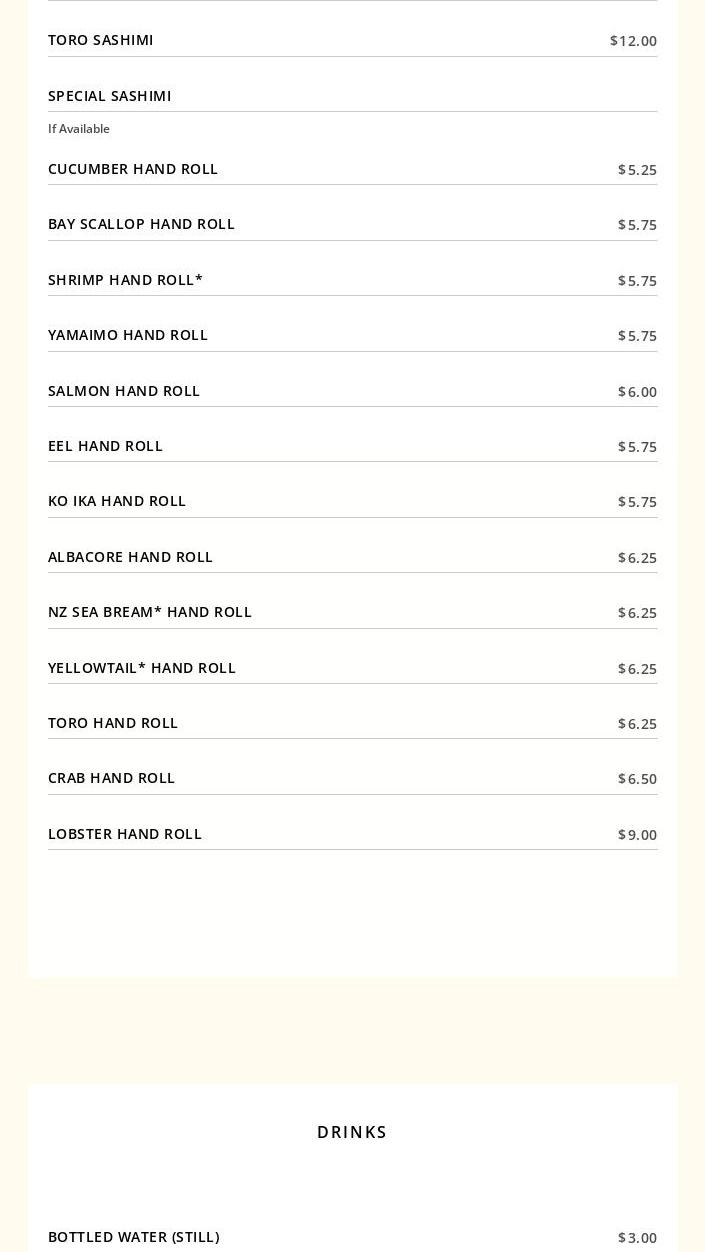 TORO SASHIMI $12.00

SPECIAL SASHIMI
If Available

CUCUMBER HAND ROLL $5.25

BAY SCALLOP HAND ROLL $5.75

SHRIMP HAND ROLL* $5.75

YAMAIMO HAND ROLL $5.75

SALMON HAND ROLL $6.00

EEL HAND ROLL $5.75

KO IKA HAND ROLL $5.75

ALBACORE HAND ROLL $6.25

NZ SEA BREAM* HAND ROLL $6.25

YELLOWTAIL* HAND ROLL $6.25

TORO HAND ROLL $6.25

CRAB HAND ROLL $6.50

LOBSTER HAND ROLL $9.00

DRINKS

BOTTLED WATER (STILL) $3.00